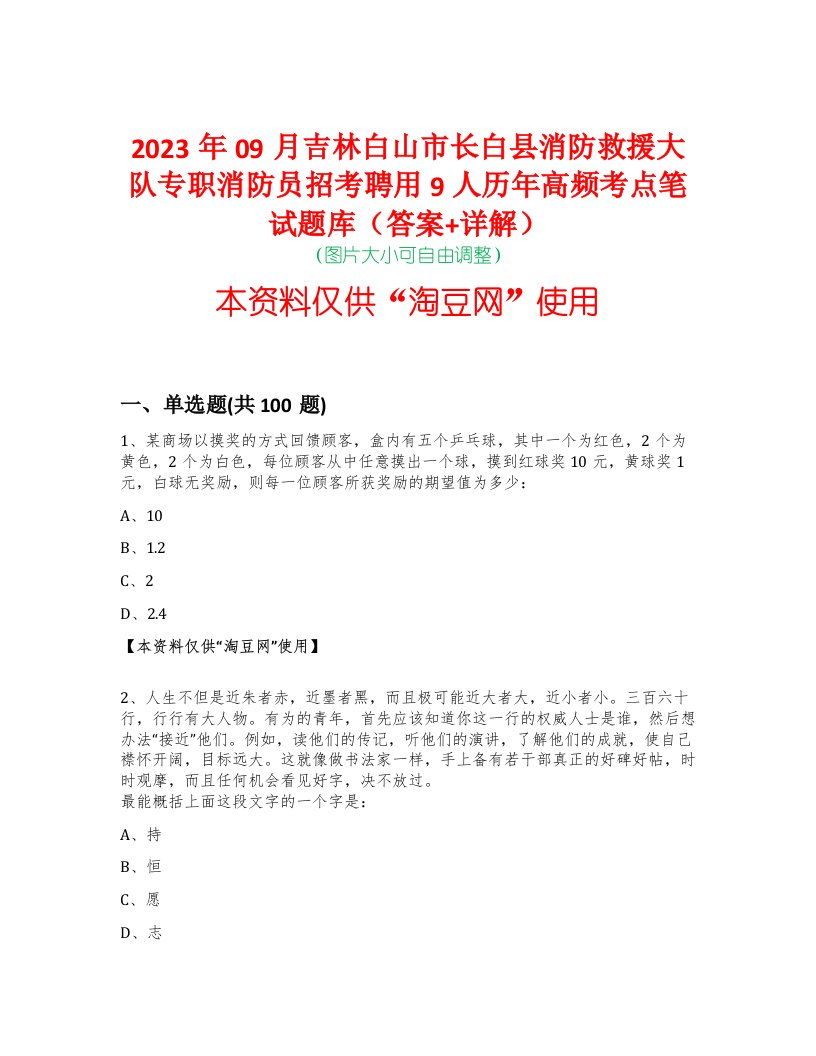 2023 年 09 月吉林白山市长白县消防救援大队专职消防员招考聘用 9 人历年高频考点笔试题库（答案+详解）
（图片大小可自由调整）

本资料仅供“淘豆网”使用

一、单选题(共 100 题)

1、某商场以摸奖的方式回馈顾客，盒内有五个乒乓球，其中一个为红色，2 个为黄色，2 个为白色，每位顾客从中任意摸出一个球，摸到红球奖 10 元，黄球奖 1 元，白球无奖励，则每一位顾客所获奖励的期望值为多少：

A、10

B、1.2

C、2

D、2.4

【本资料仅供“淘豆网”使用】

2、人生不但是近朱者赤，近墨者黑，而且极可能近大者大，近小者小。三百六十行，行行有大人物。有为的青年，首先应该知道你这一行的权威人士是谁，然后想办法“接近”他们。例如，读他们的传记，听他们的演讲，了解他们的成就，使自己襟怀开阔，目标远大。这就像做书法家一样，手上备有若干部真正的好碑好帖，时时观摩，而且任何机会看见好字，决不放过。
最能概括上面这段文字的一个字是：

A、持

B、恒

C、愿

D、志